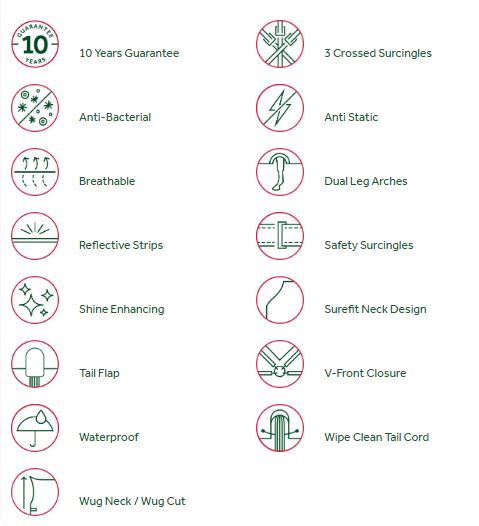 GUARANTEE 10 YEARS

10 Years Guarantee

Anti-Bacterial

Breathable

Reflective Strips

Shine Enhancing

Tail Flap

Waterproof

Wug Neck / Wug Cut

3 Crossed Surcingles

Anti Static

Dual Leg Arches

Safety Surcingles

Surefit Neck Design

V-Front Closure

Wipe Clean Tail Cord